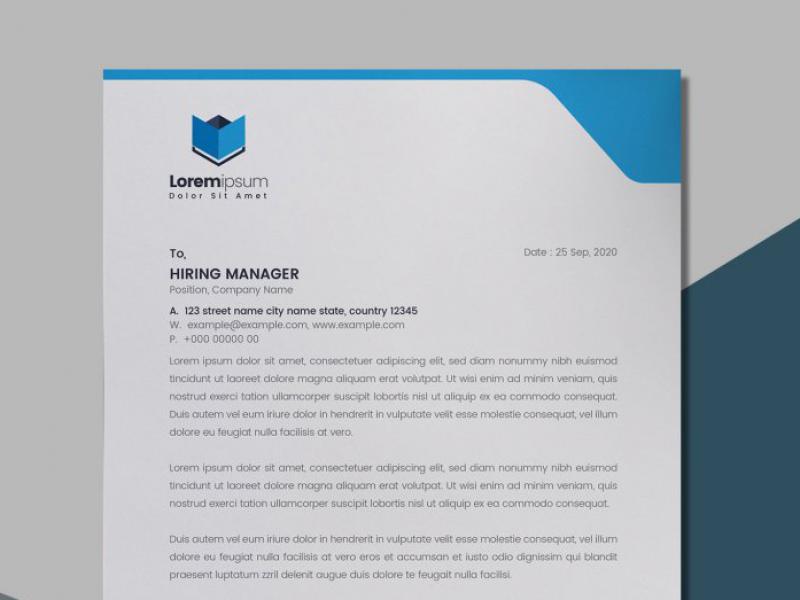 Loremipsum
Dolor Sit Amet

To,

Date : 25 Sep, 2020

HIRING MANAGER
Position, Company Name

A. 123 street name city name state, country 12345
W. example@example.com, www.example.com
P. +000 00000 00

Lorem ipsum dolor sit amet, consectetuer adipiscing elit, sed diam nonummy nibh euismod tincidunt ut laoreet dolore magna aliquam erat volutpat. Ut wisi enim ad minim veniam, quis nostrud exerci tation ullamcorper suscipit lobortis nisl ut aliquip ex ea commodo consequat. Duis autem vel eum iriure dolor in hendrerit in vulputate velit esse molestie consequat, vel illum dolore eu feugiat nulla facilisis at vero.

Lorem ipsum dolor sit amet, consectetuer adipiscing elit, sed diam nonummy nibh euismod tincidunt ut laoreet dolore magna aliquam erat volutpat. Ut wisi enim ad minim veniam, quis nostrud exerci tation ullamcorper suscipit lobortis nisl ut aliquip ex ea commodo consequat.

Duis autem vel eum iriure dolor in hendrerit in vulputate velit esse molestie consequat, vel illum dolore eu feugiat nulla facilisis at vero eros et accumsan et iusto odio dignissim qui blandit praesent luptatum zzril delenit augue duis dolore te feugait nulla facilisi.